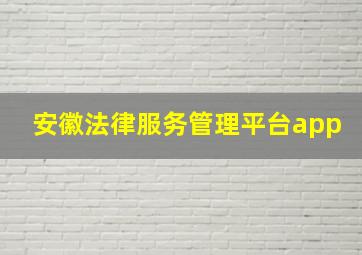 安徽法律服务管理平台app